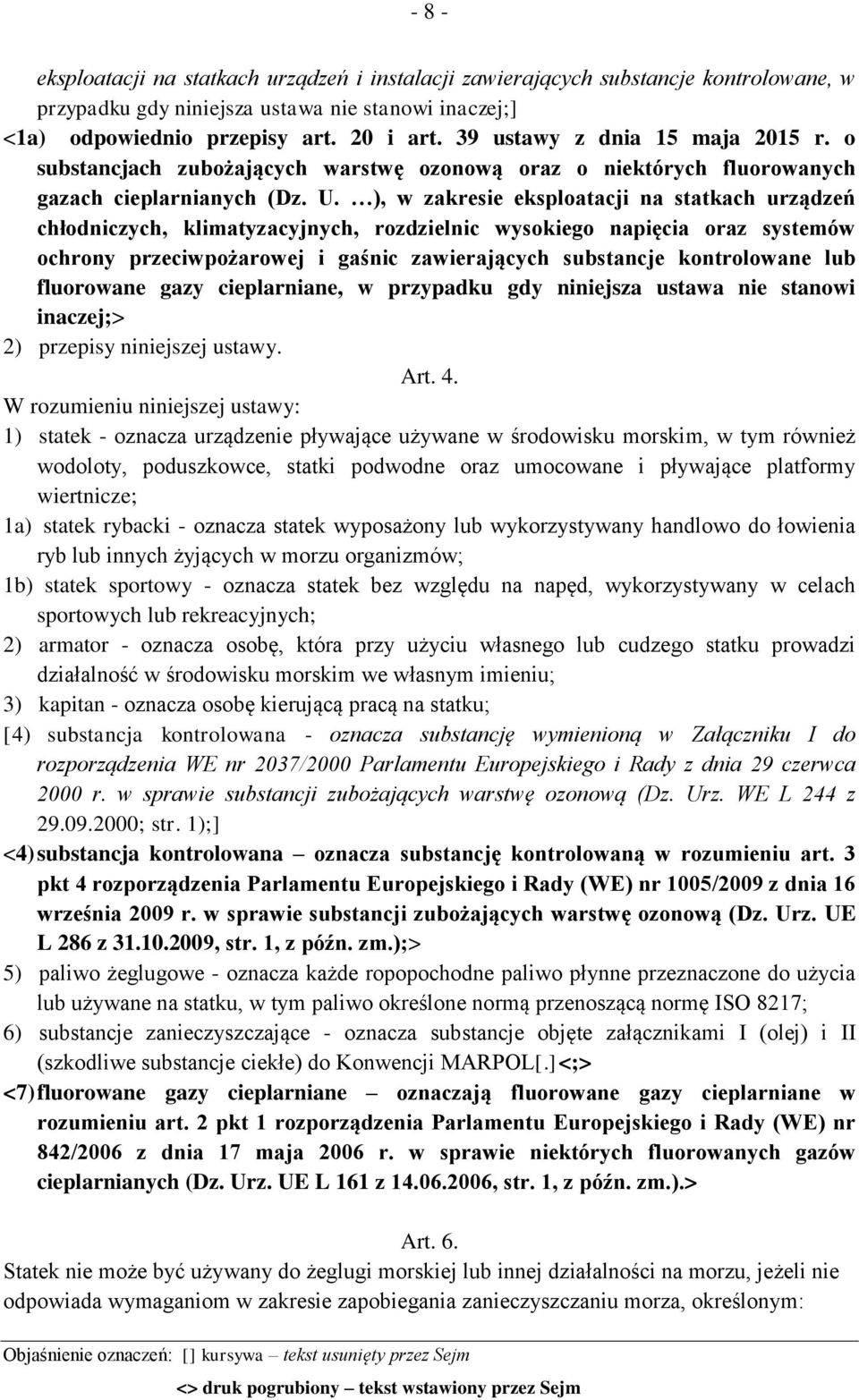 - 8 -

eksploatacji na statkach urządzeń i instalacji zawierających substancje kontrolowane, w przypadku gdy niniejsza ustawa nie stanowi inaczej;]

<1a) odpowiednio przepisy art. 20 i art. 39 ustawy z dnia 15 maja 2015 r. o substancjach zubożających warstwę ozonową oraz o niektórych fluorowanych gazach cieplarnianych (Dz. U. …), w zakresie eksploatacji na statkach urządzeń chłodniczych, klimatyzacyjnych, rozdzielnic wysokiego napięcia oraz systemów ochrony przeciwpożarowej i gaśnic zawierających substancje kontrolowane lub fluorowane gazy cieplarniane, w przypadku gdy niniejsza ustawa nie stanowi inaczej;>

2) przepisy niniejszej ustawy.

Art. 4.

W rozumieniu niniejszej ustawy:

1) statek - oznacza urządzenie pływające używane w środowisku morskim, w tym również wodoloty, poduszkowce, statki podwodne oraz umocowane i pływające platformy wiertnicze;

1a) statek rybacki - oznacza statek wyposażony lub wykorzystywany handlowo do łowienia ryb lub innych żyjących w morzu organizmów;

1b) statek sportowy - oznacza statek bez względu na napęd, wykorzystywany w celach sportowych lub rekreacyjnych;

2) armator - oznacza osobę, która przy użyciu własnego lub cudzego statku prowadzi działalność w środowisku morskim we własnym imieniu;

3) kapitan - oznacza osobę kierującą pracą na statku;

[4) substancja kontrolowana - oznacza substancję wymienioną w Załączniku I do rozporządzenia WE nr 2037/2000 Parlamentu Europejskiego i Rady z dnia 29 czerwca 2000 r. w sprawie substancji zubożających warstwę ozonową (Dz. Urz. WE L 244 z 29.09.2000; str. 1);]

<4) substancja kontrolowana – oznacza substancję kontrolowaną w rozumieniu art. 3 pkt 4 rozporządzenia Parlamentu Europejskiego i Rady (WE) nr 1005/2009 z dnia 16 września 2009 r. w sprawie substancji zubożających warstwę ozonową (Dz. Urz. UE L 286 z 31.10.2009, str. 1, z późn. zm.);>

5) paliwo żeglugowe - oznacza każde ropopochodne paliwo płynne przeznaczone do użycia lub używane na statku, w tym paliwo określone normą przenoszącą normę ISO 8217;

6) substancje zanieczyszczające - oznacza substancje objęte załącznikami I (olej) i II (szkodliwe substancje ciekłe) do Konwencji MARPOL[.]<;>

<7) fluorowane gazy cieplarniane – oznaczają fluorowane gazy cieplarniane w rozumieniu art. 2 pkt 1 rozporządzenia Parlamentu Europejskiego i Rady (WE) nr 842/2006 z dnia 17 maja 2006 r. w sprawie niektórych fluorowanych gazów cieplarnianych (Dz. Urz. UE L 161 z 14.06.2006, str. 1, z późn. zm.).>

Art. 6.

Statek nie może być używany do żeglugi morskiej lub innej działalności na morzu, jeżeli nie odpowiada wymaganiom w zakresie zapobiegania zanieczyszczaniu morza, określonym:

Objaśnienie oznaczeń: [] kursywa – tekst usunięty przez Sejm
<> druk pogrubiony – tekst wstawiony przez Sejm